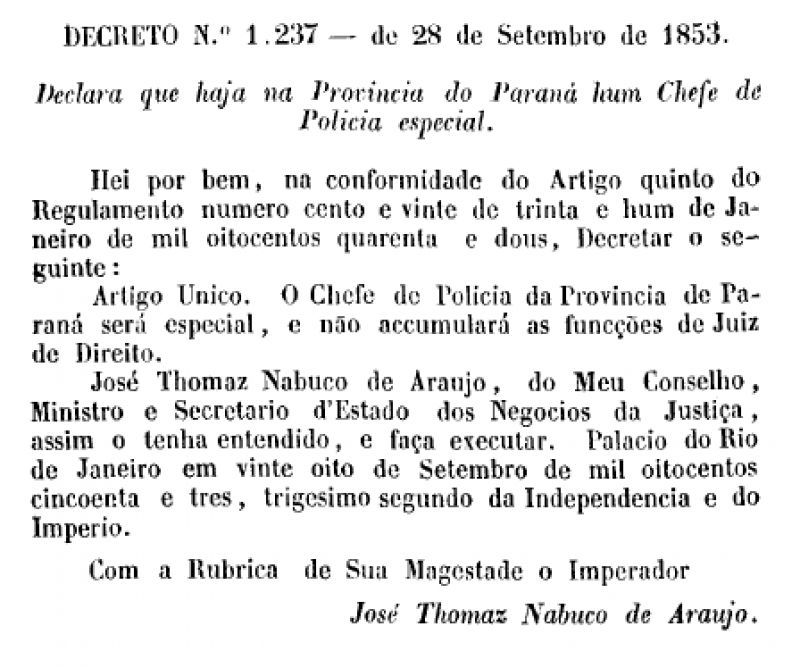 DECRETO N.º 1.237 — de 28 de Setembro de 1853.

Declara que haja na Provincia do Paraná hum Chefe de Policia especial.

Hei por bem, na conformidade do Artigo quinto do Regulamento numero cento e vinte de trinta e hum de Janeiro de mil oitocentos quarenta e dous, Decretar o seguinte:

Artigo Unico. O Chefe de Policia da Provincia de Paraná será especial, e não accumulará as funcções de Juiz de Direito.

José Thomaz Nabuco de Araujo, do Meu Conselho, Ministro e Secretario d'Estado dos Negocios da Justiça, assim o tenha entendido, e faça executar. Palacio do Rio de Janeiro em vinte oito de Setembro de mil oitocentos cincoenta e tres, trigesimo segundo da Independencia e do Imperio.

Com a Rubrica de Sua Magestade o Imperador

José Thomaz Nabuco de Araujo.